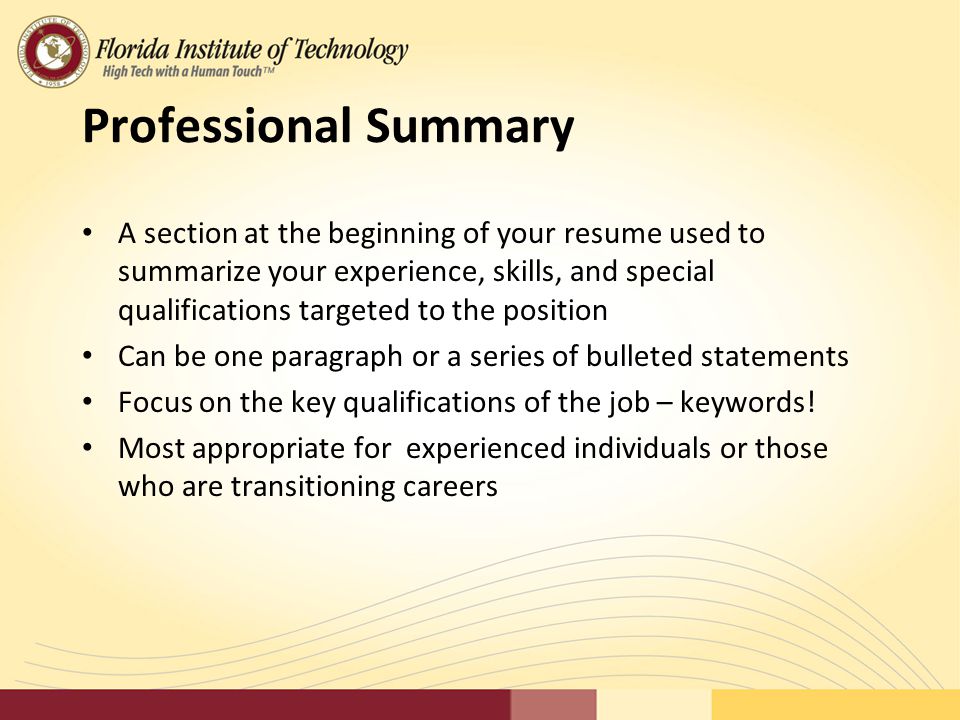 Florida Institute of Technology
High Tech with a Human Touch™

Professional Summary

• A section at the beginning of your resume used to summarize your experience, skills, and special qualifications targeted to the position
• Can be one paragraph or a series of bulleted statements
• Focus on the key qualifications of the job – keywords!
• Most appropriate for experienced individuals or those who are transitioning careers